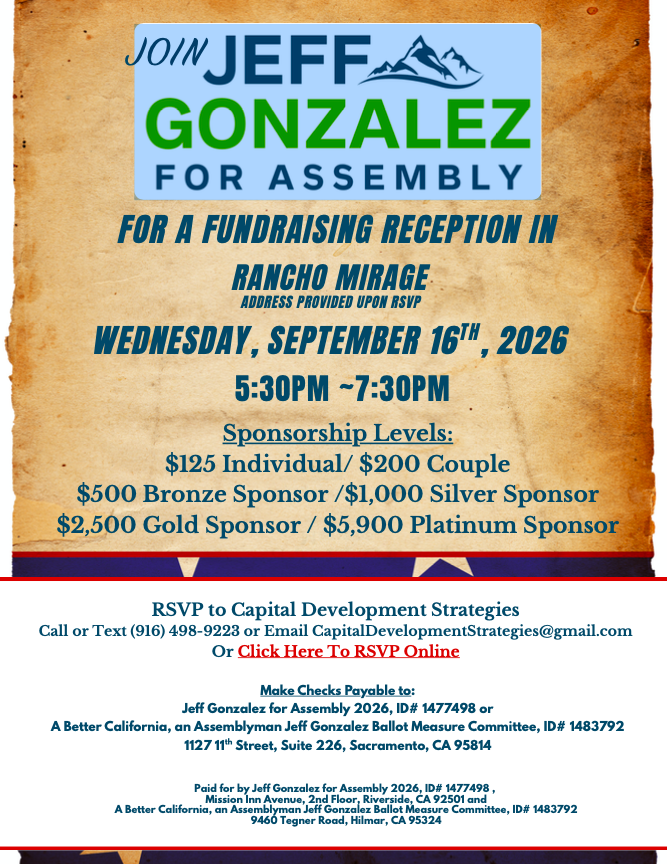 JOIN JEFF GONZALEZ FOR ASSEMBLY

FOR A FUNDRAISING RECEPTION IN

RANCHO MIRAGE
ADDRESS PROVIDED UPON RSVP

WEDNESDAY, SEPTEMBER 16$^{TH}$, 2026

5:30PM ~7:30PM

Sponsorship Levels:
$125 Individual/ $200 Couple
$500 Bronze Sponsor /$1,000 Silver Sponsor
$2,500 Gold Sponsor / $5,900 Platinum Sponsor

RSVP to Capital Development Strategies
Call or Text (916) 498-9223 or Email CapitalDevelopmentStrategies@gmail.com
Or Click Here To RSVP Online

Make Checks Payable to:
Jeff Gonzalez for Assembly 2026, ID# 1477498 or
A Better California, an Assemblyman Jeff Gonzalez Ballot Measure Committee, ID# 1483792
1127 11$^{th}$ Street, Suite 226, Sacramento, CA 95814

Paid for by Jeff Gonzalez for Assembly 2026, ID# 1477498 ,
Mission Inn Avenue, 2nd Floor, Riverside, CA 92501 and
A Better California, an Assemblyman Jeff Gonzalez Ballot Measure Committee, ID# 1483792
9460 Tegner Road, Hilmar, CA 95324